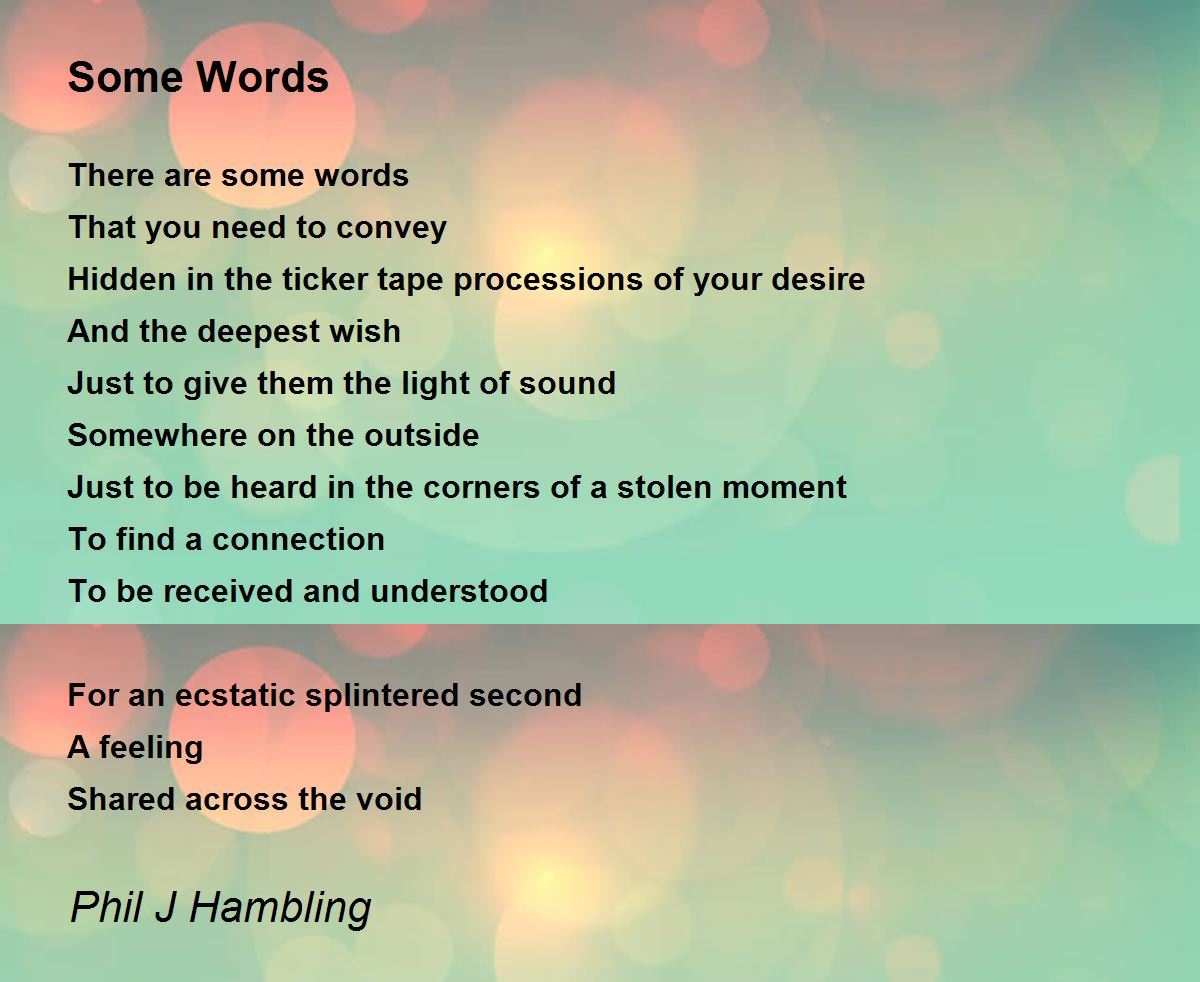 Some Words

There are some words
That you need to convey
Hidden in the ticker tape processions of your desire
And the deepest wish
Just to give them the light of sound
Somewhere on the outside
Just to be heard in the corners of a stolen moment
To find a connection
To be received and understood

For an ecstatic splintered second
A feeling
Shared across the void

Phil J Hambling